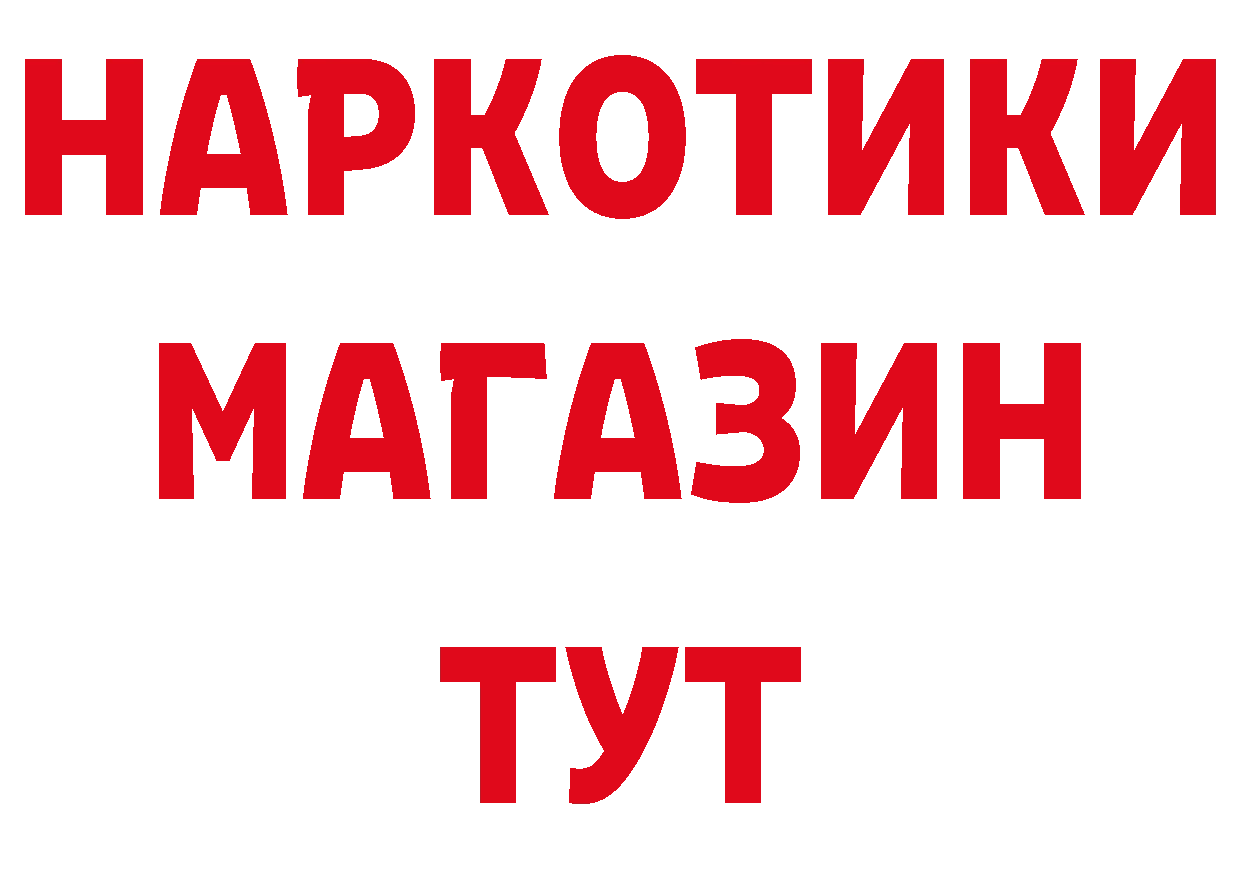 НАРКОТИКИ МАГАЗИН ТУТ